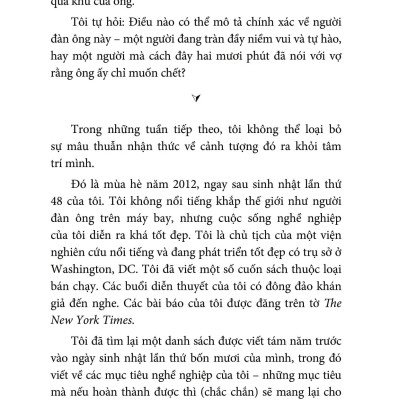 quá khứ của ông.

Tôi tự hỏi: Điều nào có thể mô tả chính xác về người đàn ông này – một người đang tràn đầy niềm vui và tự hào, hay một người mà cách đây hai mươi phút đã nói với vợ rằng ông ấy chỉ muốn chết?

Trong những tuần tiếp theo, tôi không thể loại bỏ sự mâu thuẫn nhận thức về cảnh tượng đó ra khỏi tâm trí mình.

Đó là mùa hè năm 2012, ngay sau sinh nhật lần thứ 48 của tôi. Tôi không nổi tiếng khắp thế giới như người đàn ông trên máy bay, nhưng cuộc sống nghề nghiệp của tôi diễn ra khá tốt đẹp. Tôi là chủ tịch của một viện nghiên cứu nổi tiếng và đang phát triển tốt đẹp có trụ sở ở Washington, DC. Tôi đã viết một số cuốn sách thuộc loại bán chạy. Các buổi diễn thuyết của tôi có đông đảo khán giả đến nghe. Các bài báo của tôi được đăng trên tờ The New York Times.

Tôi đã tìm lại một danh sách được viết tám năm trước vào ngày sinh nhật lần thứ bốn mươi của mình, trong đó viết về các mục tiêu nghề nghiệp của tôi – những mục tiêu mà nếu hoàn thành được thì (chắc chắn) sẽ mang lại cho